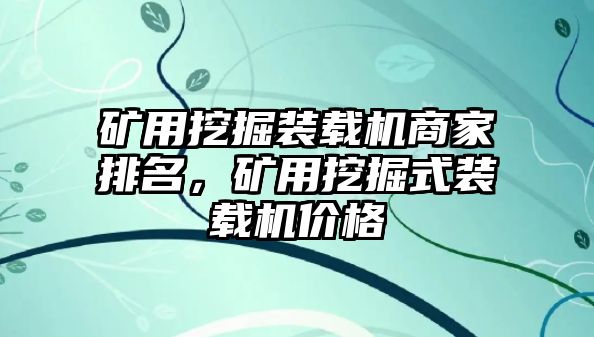 矿用挖掘装载机商家排名，矿用挖掘式装载机价格